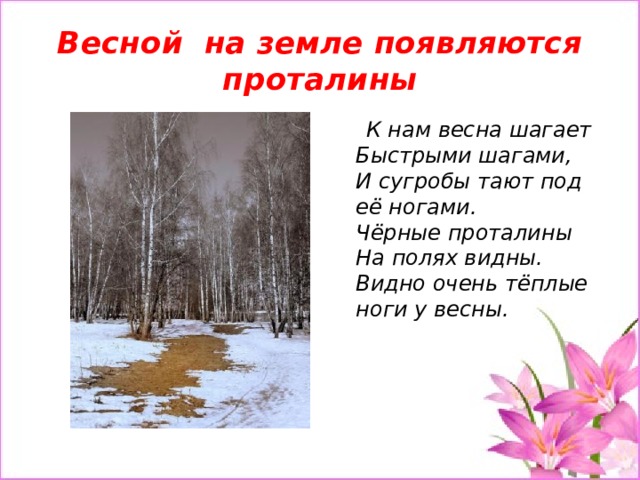 Весной на земле появляются проталины

К нам весна шагает
Быстрыми шагами,
И сугробы тают под
её ногами.
Чёрные проталины
На полях видны.
Видно очень тёплые
ноги у весны.